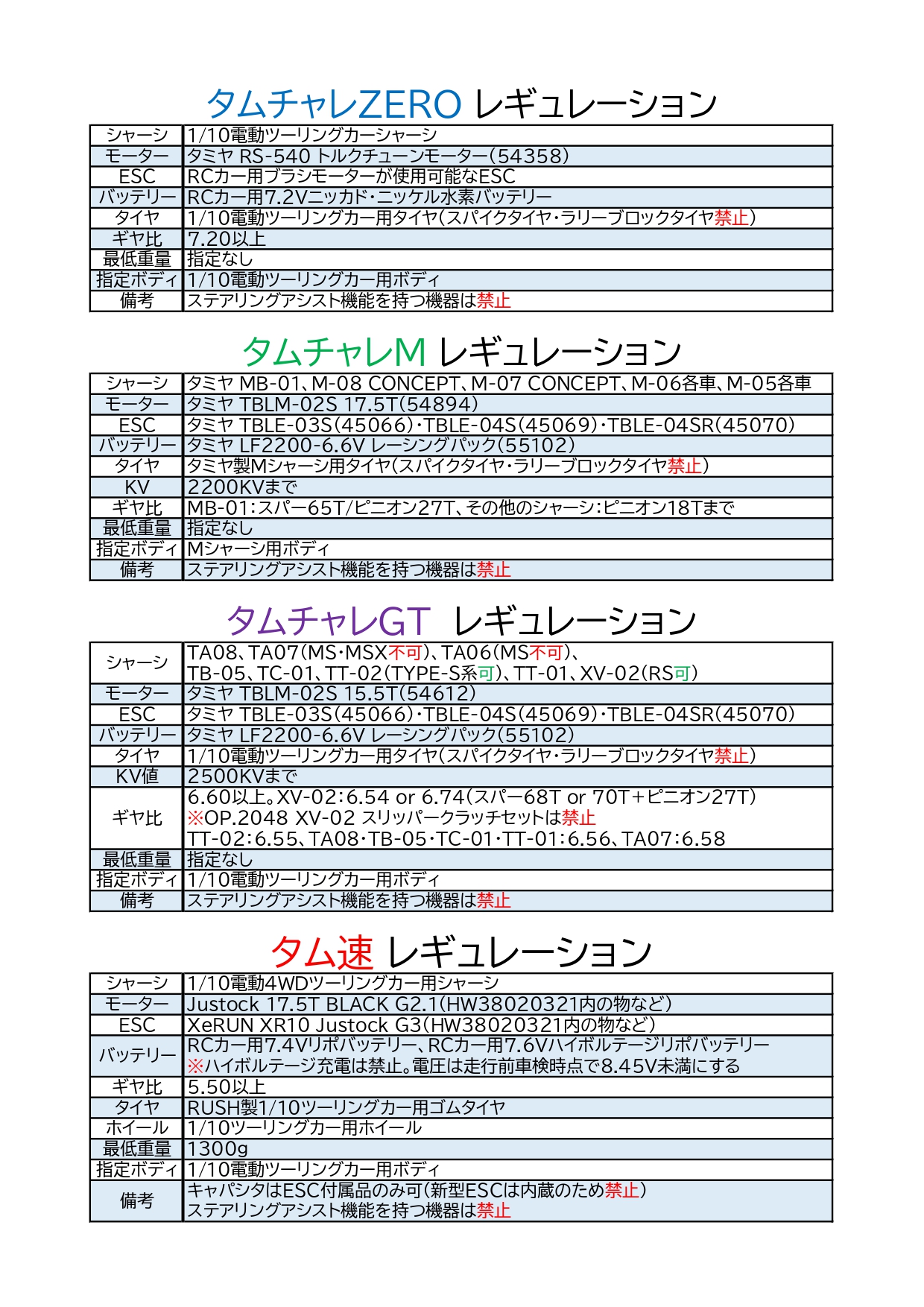 タムチャレZERO レギュレーション

| シャーシ | 1/10電動ツーリングカーシャーシ |
|---|---|
| モーター | タミヤ RS-540 トルクチューンモーター(54358) |
| ESC | RCカー用ブラシモーターが使用可能なESC |
| バッテリー | RCカー用7.2Vニッカド・ニッケル水素バッテリー |
| タイヤ | 1/10電動ツーリングカー用タイヤ(スパイクタイヤ・ラリーブロックタイヤ禁止) |
| ギヤ比 | 7.20以上 |
| 最低重量 | 指定なし |
| 指定ボディ | 1/10電動ツーリングカー用ボディ |
| 備考 | ステアリングアシスト機能を持つ機器は禁止 |

タムチャレM レギュレーション

| シャーシ | タミヤ MB-01、M-08 CONCEPT、M-07 CONCEPT、M-06各車、M-05各車 |
|---|---|
| モーター | タミヤ TBLM-02S 17.5T(54894) |
| ESC | タミヤ TBLE-03S(45066)・TBLE-04S(45069)・TBLE-04SR(45070) |
| バッテリー | タミヤ LF2200-6.6V レーシングパック(55102) |
| タイヤ | タミヤ製Mシャーシ用タイヤ(スパイクタイヤ・ラリーブロックタイヤ禁止) |
| KV | 2200KVまで |
| ギヤ比 | MB-01:スパー65T/ピニオン27T、その他のシャーシ:ピニオン18Tまで |
| 最低重量 | 指定なし |
| 指定ボディ | Mシャーシ用ボディ |
| 備考 | ステアリングアシスト機能を持つ機器は禁止 |

タムチャレGT レギュレーション

| シャーシ | TA08、TA07(MS・MSX不可)、TA06(MS不可)、 TB-05、TC-01、TT-02(TYPE-S系可)、TT-01、XV-02(RS可) |
|---|---|
| モーター | タミヤ TBLM-02S 15.5T(54612) |
| ESC | タミヤ TBLE-03S(45066)・TBLE-04S(45069)・TBLE-04SR(45070) |
| バッテリー | タミヤ LF2200-6.6V レーシングパック(55102) |
| タイヤ | 1/10電動ツーリングカー用タイヤ(スパイクタイヤ・ラリーブロックタイヤ禁止) |
| KV値 | 2500KVまで |
| ギヤ比 | 6.60以上。XV-02:6.54 or 6.74(スパー68T or 70T+ピニオン27T) ※OP.2048 XV-02 スリッパークラッチセットは禁止 TT-02:6.55、TA08・TB-05・TC-01・TT-01:6.56、TA07:6.58 |
| 最低重量 | 指定なし |
| 指定ボディ | 1/10電動ツーリングカー用ボディ |
| 備考 | ステアリングアシスト機能を持つ機器は禁止 |

タム速 レギュレーション

| シャーシ | 1/10電動4WDツーリングカー用シャーシ |
|---|---|
| モーター | Justock 17.5T BLACK G2.1(HW38020321内の物など) |
| ESC | XeRUN XR10 Justock G3(HW38020321内の物など) |
| バッテリー | RCカー用7.4Vリポバッテリー、RCカー用7.6Vハイボルテージリポバッテリー ※ハイボルテージ充電は禁止。電圧は走行前車検時点で8.45V未満にする |
| ギヤ比 | 5.50以上 |
| タイヤ | RUSH製1/10ツーリングカー用ゴムタイヤ |
| ホイール | 1/10ツーリングカー用ホイール |
| 最低重量 | 1300g |
| 指定ボディ | 1/10電動ツーリングカー用ボディ |
| 備考 | キャパシタはESC付属品のみ可(新型ESCは内蔵のため禁止) ステアリングアシスト機能を持つ機器は禁止 |